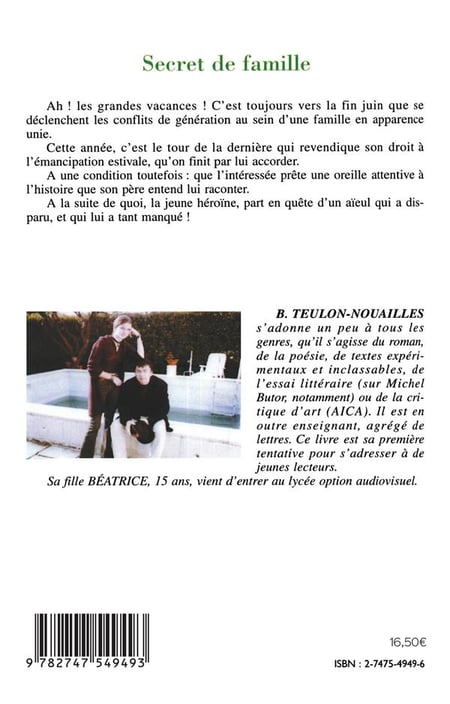 Secret de famille

Ah ! les grandes vacances ! C'est toujours vers la fin juin que se déclenchent les conflits de génération au sein d'une famille en apparence unie.

Cette année, c'est le tour de la dernière qui revendique son droit à l'émancipation estivale, qu'on finit par lui accorder.

A une condition toutefois : que l'intéressée prête une oreille attentive à l'histoire que son père entend lui raconter.

A la suite de quoi, la jeune héroïne, part en quête d'un aïeul qui a disparu, et qui lui a tant manqué !

B. TEULON-NOUAILLES s'adonne un peu à tous les genres, qu'il s'agisse du roman, de la poésie, de textes expérimentaux et inclassables, de l'essai littéraire (sur Michel Butor, notamment) ou de la critique d'art (AICA). Il est en outre enseignant, agrégé de lettres. Ce livre est sa première tentative pour s'adresser à de jeunes lecteurs.

Sa fille BÉATRICE, 15 ans, vient d'entrer au lycée option audiovisuel.

9 782747 549493

16,50€

ISBN : 2-7475-4949-6